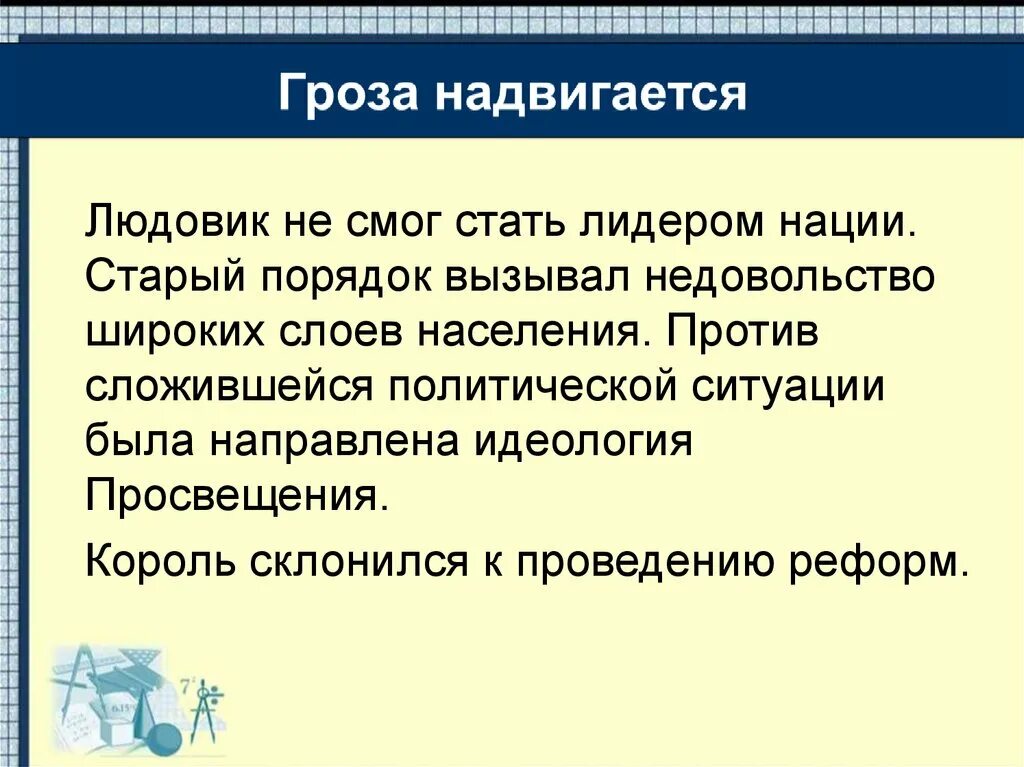 Гроза надвигается

Людовик не смог стать лидером нации. Старый порядок вызывал недовольство широких слоев населения. Против сложившейся политической ситуации была направлена идеология Просвещения.

Король склонился к проведению реформ.